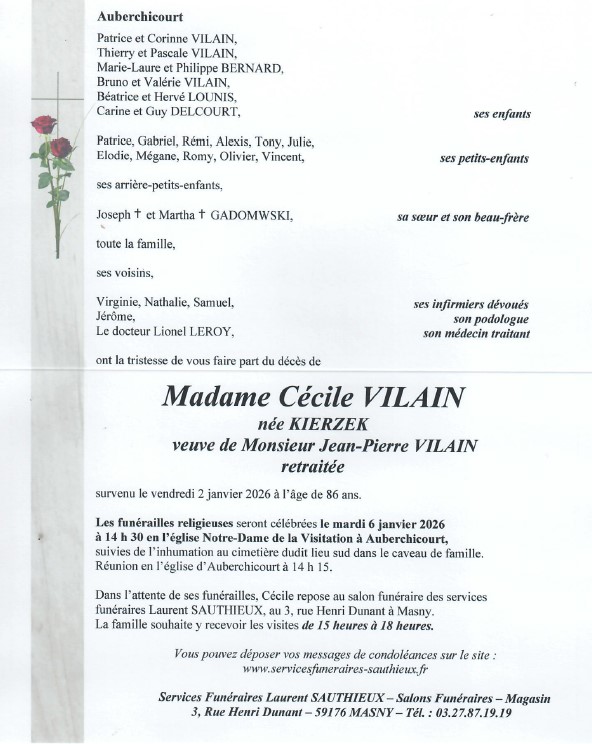 Auberchicourt

Patrice et Corinne VILAIN,
Thierry et Pascale VILAIN,
Marie-Laure et Philippe BERNARD,
Bruno et Valérie VILAIN,
Béatrice et Hervé LOUNIS,
Carine et Guy DELCOURT, ses enfants

Patrice, Gabriel, Rémi, Alexis, Tony, Julie,
Elodie, Mégane, Romy, Olivier, Vincent, ses petits-enfants

ses arrière-petits-enfants,

Joseph † et Martha † GADOMWSKI, sa sœur et son beau-frère

toute la famille,

ses voisins,

Virginie, Nathalie, Samuel, ses infirmiers dévoués
Jérôme, son podologue
Le docteur Lionel LEROY, son médecin traitant

ont la tristesse de vous faire part du décès de

Madame Cécile VILAIN
née KIERZEK
veuve de Monsieur Jean-Pierre VILAIN
retraitée

survenu le vendredi 2 janvier 2026 à l'âge de 86 ans.

Les funérailles religieuses seront célébrées le mardi 6 janvier 2026 à 14 h 30 en l'église Notre-Dame de la Visitation à Auberchicourt, suivies de l'inhumation au cimetière dudit lieu sud dans le caveau de famille. Réunion en l'église d'Auberchicourt à 14 h 15.

Dans l'attente de ses funérailles, Cécile repose au salon funéraire des services funéraires Laurent SAUTHIEUX, au 3, rue Henri Dunant à Masny. La famille souhaite y recevoir les visites de 15 heures à 18 heures.

Vous pouvez déposer vos messages de condoléances sur le site :
www.servicesfuneraires-sauthieux.fr

Services Funéraires Laurent SAUTHIEUX – Salons Funéraires – Magasin
3, Rue Henri Dunant – 59176 MASNY – Tél. : 03.27.87.19.19